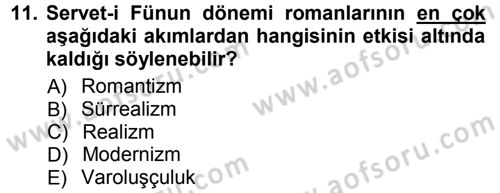 11. Servet-i Fünun dönemi romanlarının en çok aşağıdaki akımlardan hangisinin etkisi altında kaldığı söylenebilir?

A) Romantizm
B) Sürrealizm
C) Realizm
D) Modernizm
E) Varoluşçuluk

www.aofsoru.com
www.aofsoru.com
www.aofsoru.com